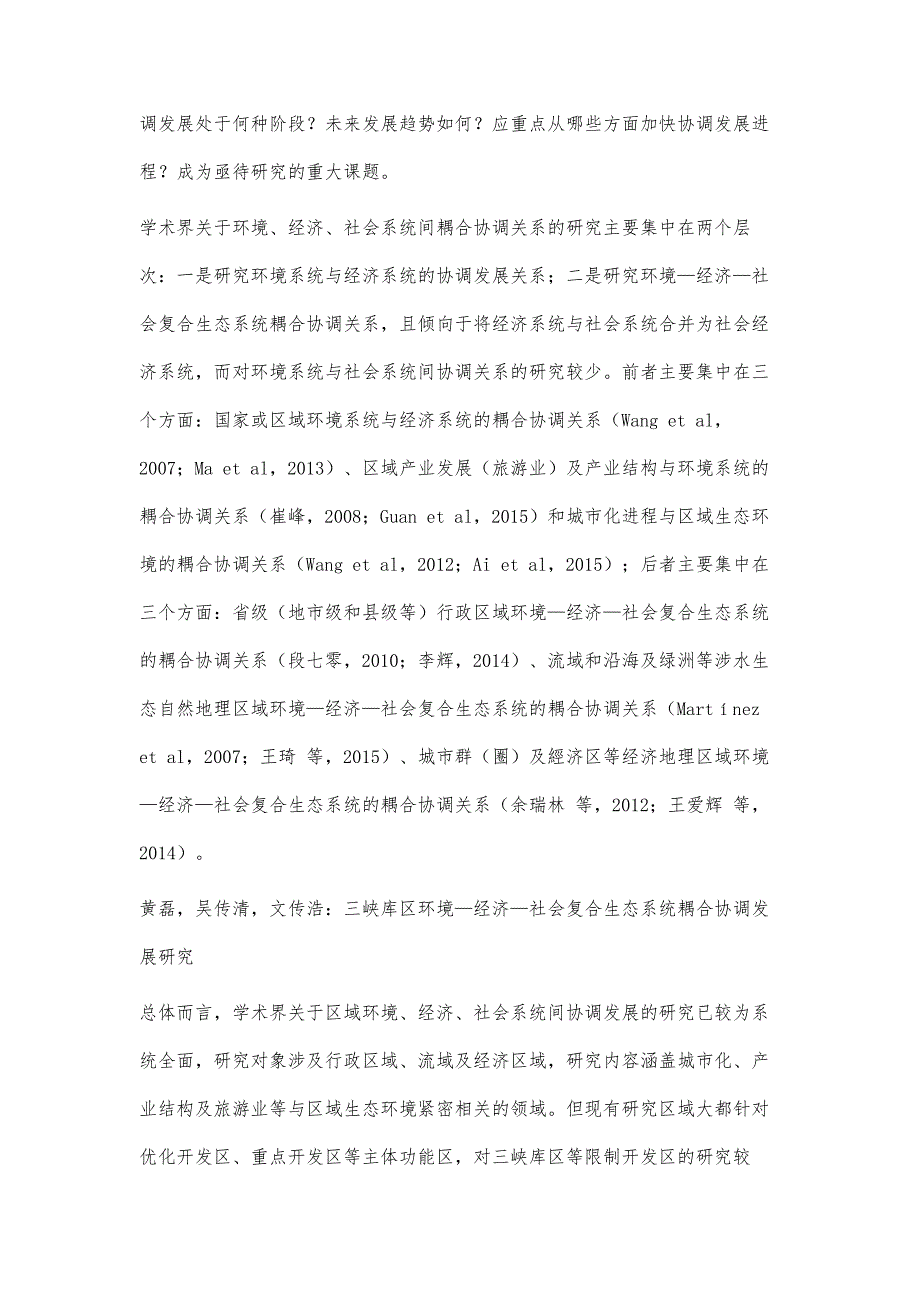 调发展处于何种阶段？未来发展趋势如何？应重点从哪些方面加快协调发展进程？成为亟待研究的重大课题。

学术界关于环境、经济、社会系统间耦合协调关系的研究主要集中在两个层次：一是研究环境系统与经济系统的协调发展关系；二是研究环境—经济—社会复合生态系统耦合协调关系，且倾向于将经济系统与社会系统合并为社会经济系统，而对环境系统与社会系统间协调关系的研究较少。前者主要集中在三个方面：国家或区域环境系统与经济系统的耦合协调关系（Wang et al，2007；Ma et al，2013）、区域产业发展（旅游业）及产业结构与环境系统的耦合协调关系（崔峰，2008；Guan et al，2015）和城市化进程与区域生态环境的耦合协调关系（Wang et al，2012；Ai et al，2015）；后者主要集中在三个方面：省级（地市级和县级等）行政区域环境—经济—社会复合生态系统的耦合协调关系（段七零，2010；李辉，2014）、流域和沿海及绿洲等涉水生态自然地理区域环境—经济—社会复合生态系统的耦合协调关系（Martínez et al，2007；王琦 等，2015）、城市群（圈）及經济区等经济地理区域环境—经济—社会复合生态系统的耦合协调关系（余瑞林 等，2012；王爱辉 等，2014）。

黄磊，吴传清，文传浩：三峡库区环境—经济—社会复合生态系统耦合协调发展研究

总体而言，学术界关于区域环境、经济、社会系统间协调发展的研究已较为系统全面，研究对象涉及行政区域、流域及经济区域，研究内容涵盖城市化、产业结构及旅游业等与区域生态环境紧密相关的领域。但现有研究区域大都针对优化开发区、重点开发区等主体功能区，对三峡库区等限制开发区的研究较